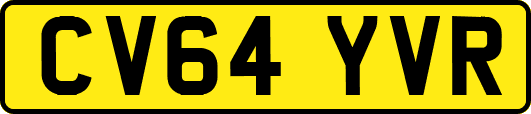 CV64 YVR